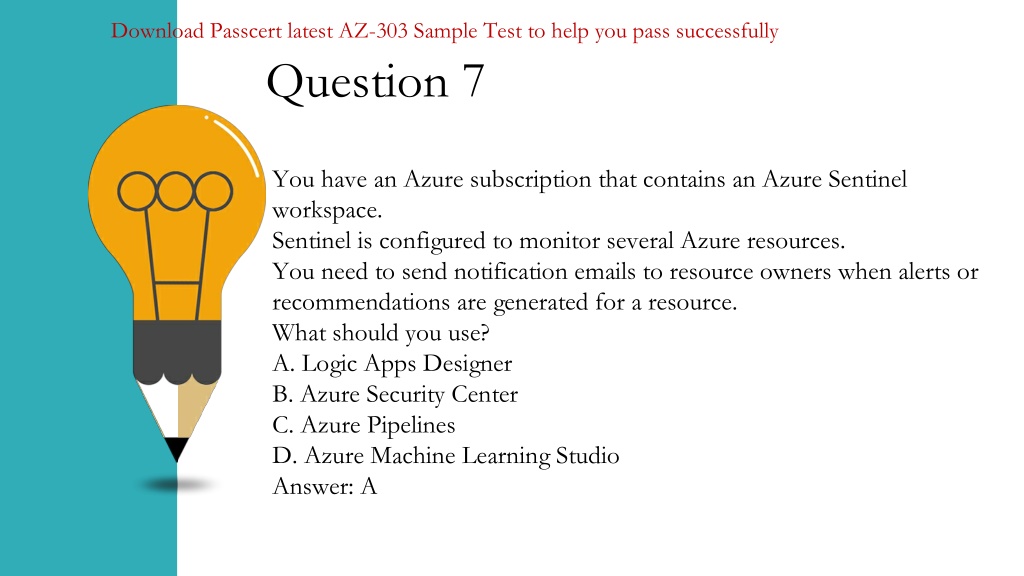 Download Passcert latest AZ-303 Sample Test to help you pass successfully

Question 7

You have an Azure subscription that contains an Azure Sentinel workspace.
Sentinel is configured to monitor several Azure resources.
You need to send notification emails to resource owners when alerts or recommendations are generated for a resource.
What should you use?
A. Logic Apps Designer
B. Azure Security Center
C. Azure Pipelines
D. Azure Machine Learning Studio
Answer: A